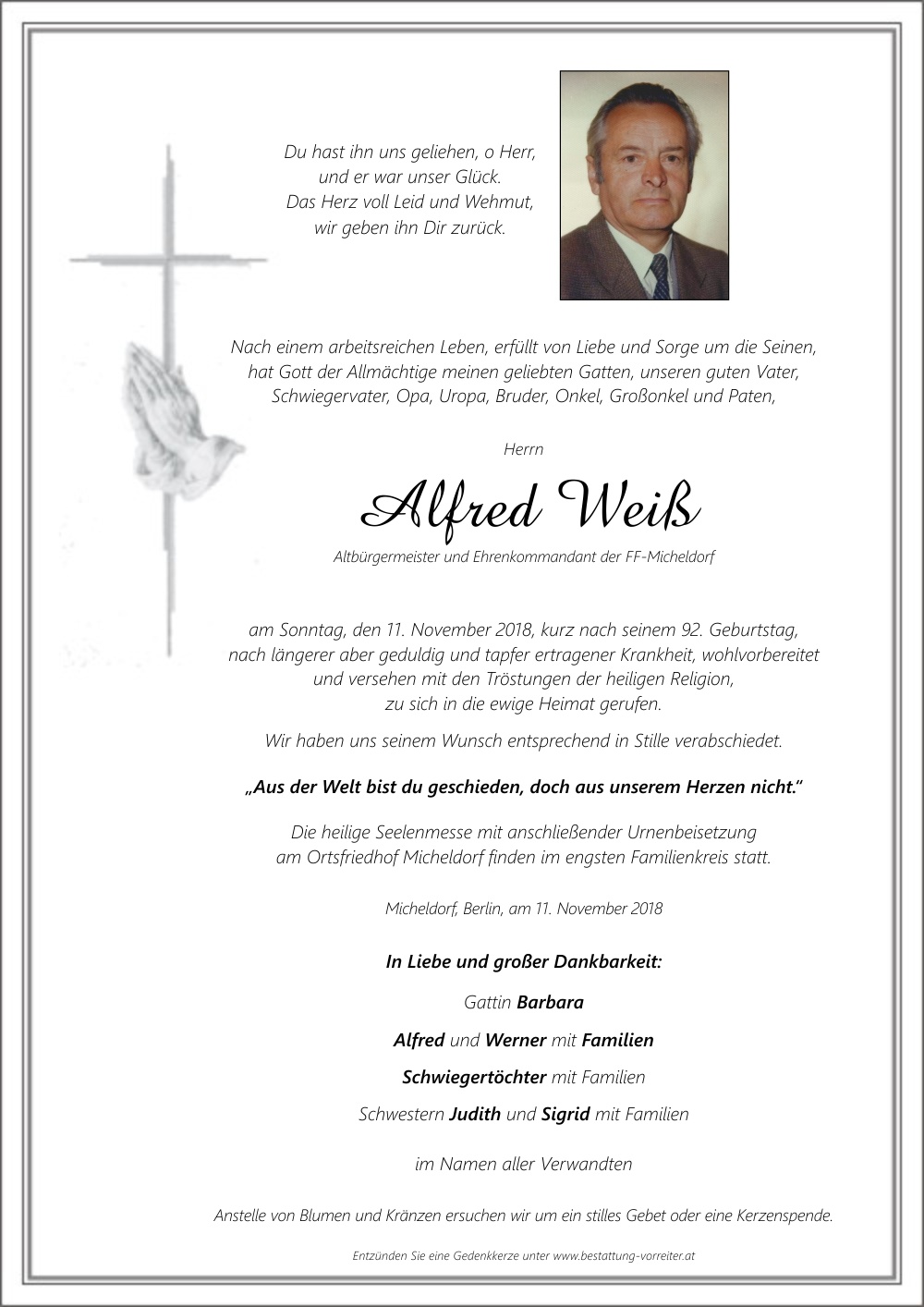 Du hast ihn uns geliehen, o Herr,
und er war unser Glück.
Das Herz voll Leid und Wehmut,
wir geben ihn Dir zurück.

Nach einem arbeitsreichen Leben, erfüllt von Liebe und Sorge um die Seinen, hat Gott der Allmächtige meinen geliebten Gatten, unseren guten Vater, Schwiegervater, Opa, Uropa, Bruder, Onkel, Großonkel und Paten,

Herrn

Alfred Weiß

Altbürgermeister und Ehrenkommandant der FF-Micheldorf

am Sonntag, den 11. November 2018, kurz nach seinem 92. Geburtstag, nach längerer aber geduldig und tapfer ertragener Krankheit, wohlvorbereitet und versehen mit den Tröstungen der heiligen Religion, zu sich in die ewige Heimat gerufen.

Wir haben uns seinem Wunsch entsprechend in Stille verabschiedet.

„Aus der Welt bist du geschieden, doch aus unserem Herzen nicht."

Die heilige Seelenmesse mit anschließender Urnenbeisetzung am Ortsfriedhof Micheldorf finden im engsten Familienkreis statt.

Micheldorf, Berlin, am 11. November 2018

In Liebe und großer Dankbarkeit:

Gattin Barbara

Alfred und Werner mit Familien

Schwiegertöchter mit Familien

Schwestern Judith und Sigrid mit Familien

im Namen aller Verwandten

Anstelle von Blumen und Kränzen ersuchen wir um ein stilles Gebet oder eine Kerzenspende.

Entzünden Sie eine Gedenkkerze unter www.bestattung-vorreiter.at